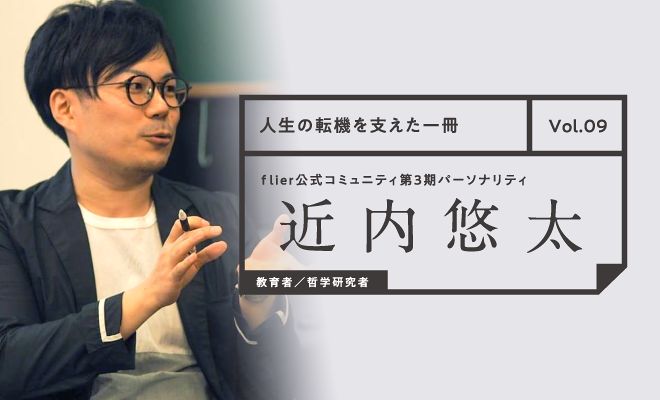 人生の転機を支えた一冊

Vol.09

flier公式コミュニティ第3期パーソナリティ

近内悠太

教育者／哲学研究者